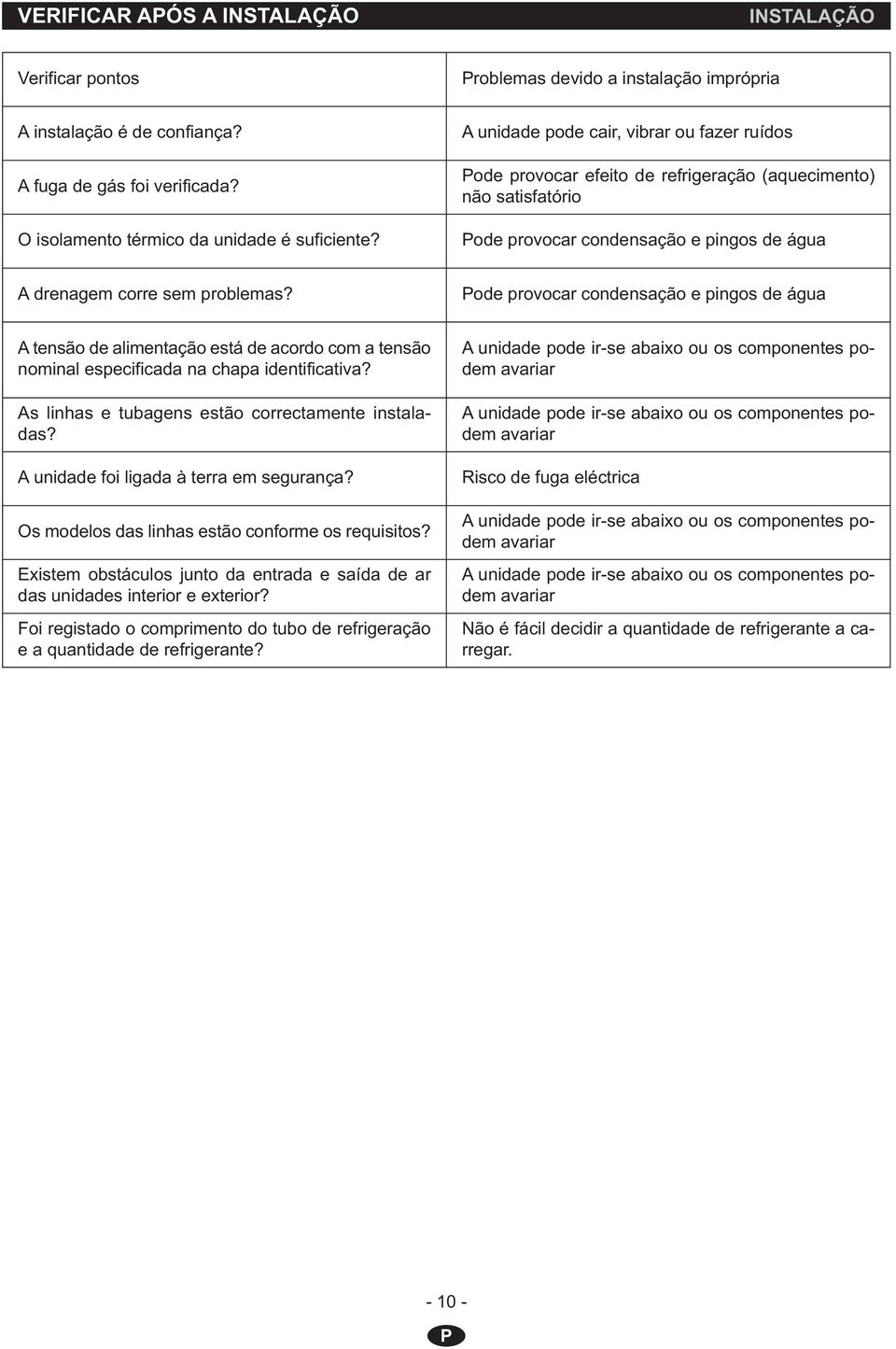 VERIFICAR APÓS A INSTALAÇÃO

INSTALAÇÃO

| Verificar pontos | Problemas devido a instalação imprópria |
|---|---|
| A instalação é de confiança? | A unidade pode cair, vibrar ou fazer ruídos |
| A fuga de gás foi verificada? | Pode provocar efeito de refrigeração (aquecimento) não satisfatório |
| O isolamento térmico da unidade é suficiente? | Pode provocar condensação e pingos de água |
| A drenagem corre sem problemas? | Pode provocar condensação e pingos de água |
| A tensão de alimentação está de acordo com a tensão nominal especificada na chapa identificativa? | A unidade pode ir-se abaixo ou os componentes podem avariar |
| As linhas e tubagens estão correctamente instaladas? | A unidade pode ir-se abaixo ou os componentes podem avariar |
| A unidade foi ligada à terra em segurança? | Risco de fuga eléctrica |
| Os modelos das linhas estão conforme os requisitos? | A unidade pode ir-se abaixo ou os componentes podem avariar |
| Existem obstáculos junto da entrada e saída de ar das unidades interior e exterior? | A unidade pode ir-se abaixo ou os componentes podem avariar |
| Foi registado o comprimento do tubo de refrigeração e a quantidade de refrigerante? | Não é fácil decidir a quantidade de refrigerante a carregar. |

- 10 -

P